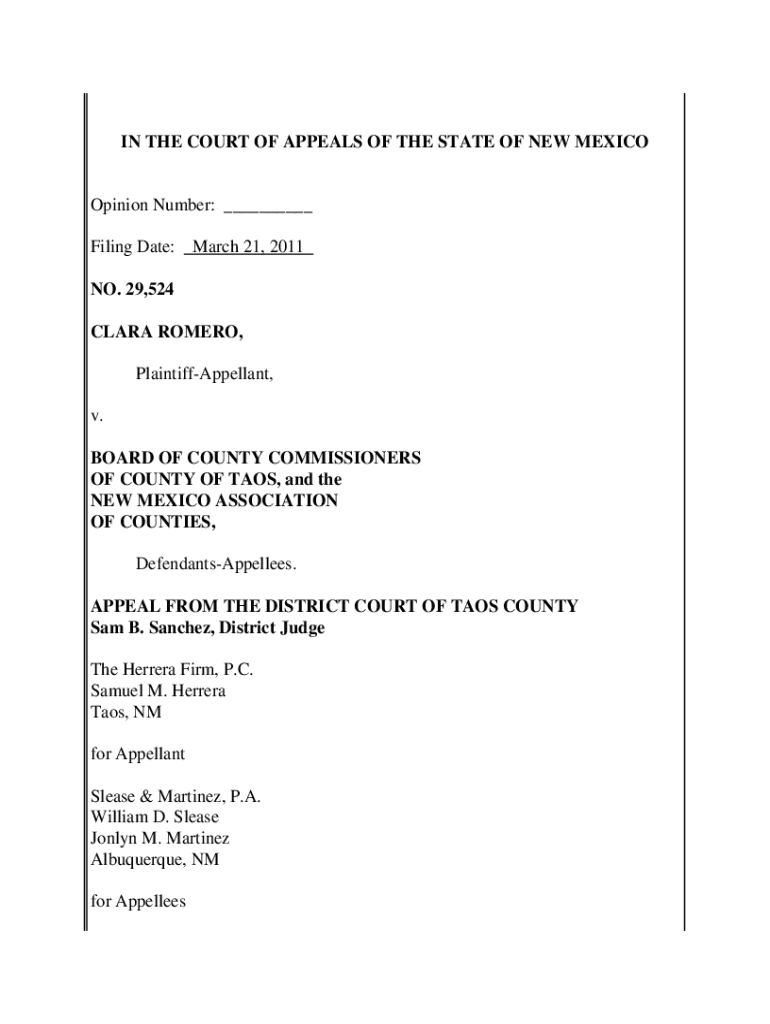 IN THE COURT OF APPEALS OF THE STATE OF NEW MEXICO

Opinion Number: _________

Filing Date: March 21, 2011

NO. 29,524

CLARA ROMERO,

Plaintiff-Appellant,

v.

BOARD OF COUNTY COMMISSIONERS OF COUNTY OF TAOS, and the NEW MEXICO ASSOCIATION OF COUNTIES,

Defendants-Appellees.

APPEAL FROM THE DISTRICT COURT OF TAOS COUNTY
Sam B. Sanchez, District Judge

The Herrera Firm, P.C.
Samuel M. Herrera
Taos, NM

for Appellant

Slease & Martinez, P.A.
William D. Slease
Jonlyn M. Martinez
Albuquerque, NM

for Appellees